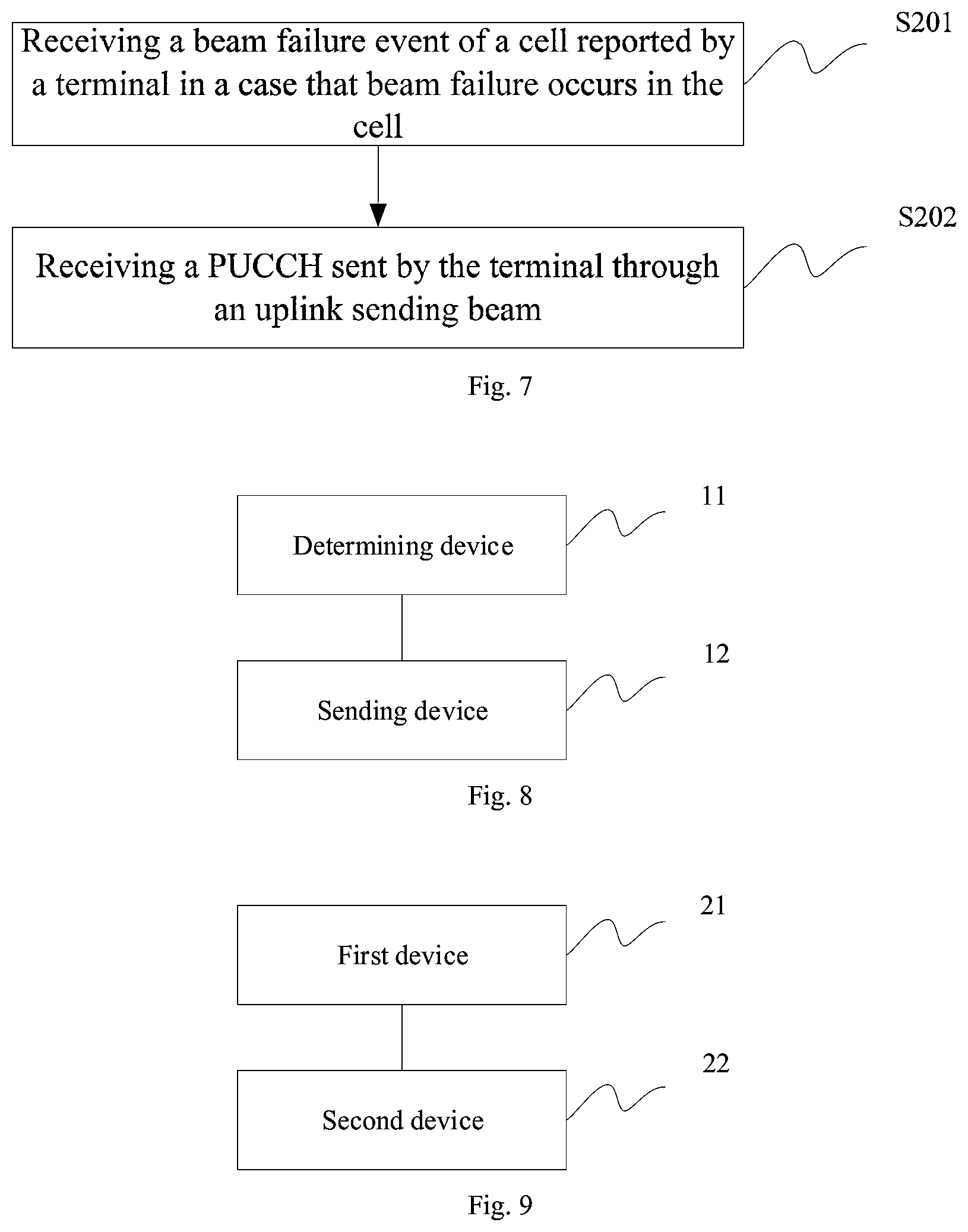 Receiving a beam failure event of a cell reported by a terminal in a case that beam failure occurs in the cell

S201

Receiving a PUCCH sent by the terminal through an uplink sending beam

S202

Fig. 7

Determining device

11

Sending device

12

Fig. 8

First device

21

Second device

22

Fig. 9